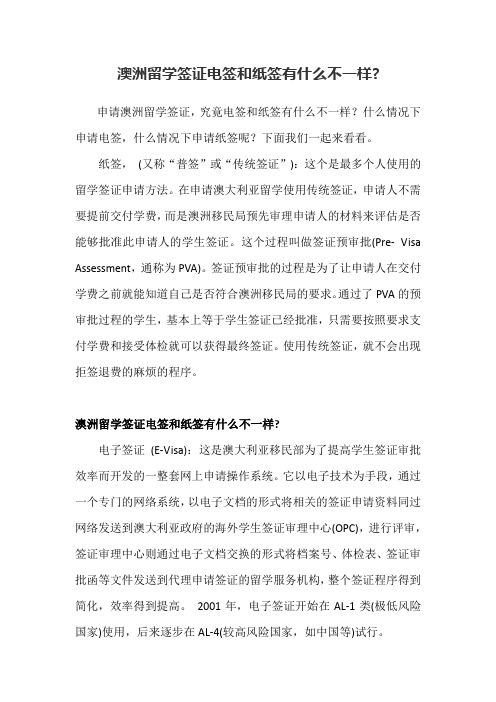 澳洲留学签证电签和纸签有什么不一样?

申请澳洲留学签证，究竟电签和纸签有什么不一样？什么情况下申请电签，什么情况下申请纸签呢？下面我们一起来看看。

纸签，（又称“普签”或“传统签证”）：这个是最多个人使用的留学签证申请方法。在申请澳大利亚留学使用传统签证，申请人不需要提前交付学费，而是澳洲移民局预先审理申请人的材料来评估是否能够批准此申请人的学生签证。这个过程叫做签证预审批(Pre- Visa Assessment，通称为 PVA)。签证预审批的过程是为了让申请人在交付学费之前就能知道自己是否符合澳洲移民局的要求。通过了 PVA 的预审批过程的学生，基本上等于学生签证已经批准，只需要按照要求支付学费和接受体检就可以获得最终签证。使用传统签证，就不会出现拒签退费的麻烦的程序。

澳洲留学签证电签和纸签有什么不一样?

电子签证 (E-Visa)：这是澳大利亚移民部为了提高学生签证审批效率而开发的一整套网上申请操作系统。它以电子技术为手段，通过一个专门的网络系统，以电子文档的形式将相关的签证申请资料同过网络发送到澳大利亚政府的海外学生签证审理中心(OPC)，进行评审，签证审理中心则通过电子文档交换的形式将档案号、体检表、签证审批函等文件发送到代理申请签证的留学服务机构，整个签证程序得到简化，效率得到提高。 2001 年，电子签证开始在 AL-1 类(极低风险国家)使用，后来逐步在 AL-4(较高风险国家，如中国等)试行。